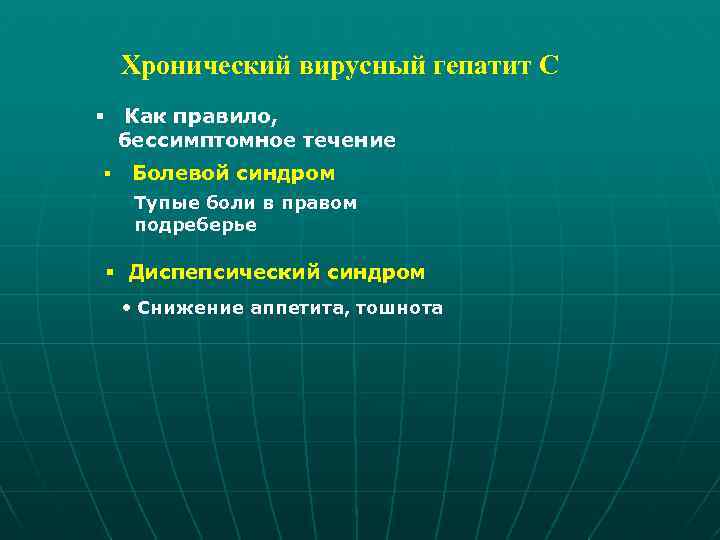 Хронический вирусный гепатит С

▪ Как правило, бессимптомное течение

▪ Болевой синдром

Тупые боли в правом подреберье

▪ Диспепсический синдром

• Снижение аппетита, тошнота